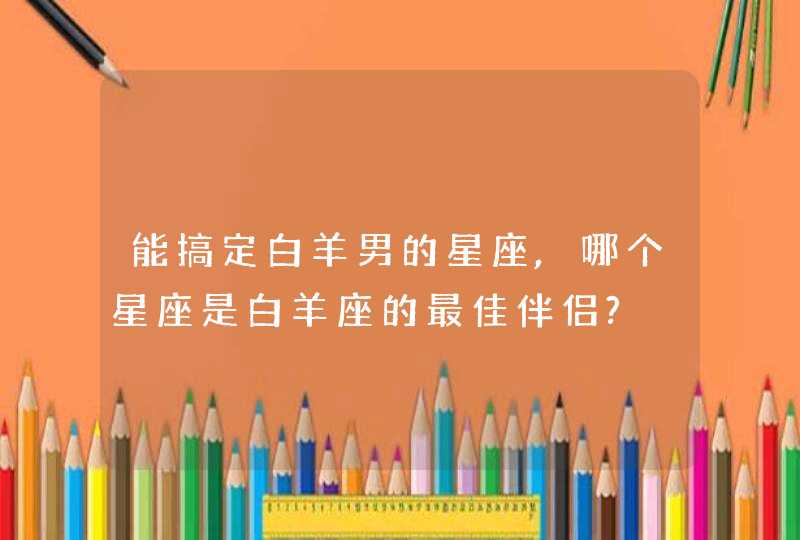 能搞定白羊男的星座，哪个星座是白羊座的最佳伴侣?